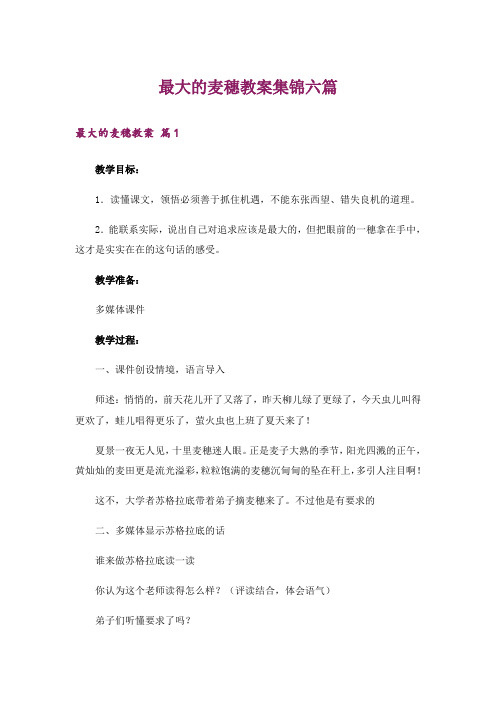 最大的麦穗教案集锦六篇

最大的麦穗教案 篇1

教学目标：

1．读懂课文，领悟必须善于抓住机遇，不能东张西望、错失良机的道理。

2．能联系实际，说出自己对追求应该是最大的，但把眼前的一穗拿在手中，这才是实实在在的这句话的感受。

教学准备：

多媒体课件

教学过程：

一、课件创设情境，语言导入

师述：悄悄的，前天花儿开了又落了，昨天柳儿绿了更绿了，今天虫儿叫得更欢了，蛙儿唱得更乐了，萤火虫也上班了夏天来了！

夏景一夜无人见，十里麦穗迷人眼。正是麦子大熟的季节，阳光四溅的正午，黄灿灿的麦田更是流光溢彩，粒粒饱满的麦穗沉甸甸的坠在秆上，多引人注目啊！

这不，大学者苏格拉底带着弟子摘麦穗来了。不过他是有要求的

二、多媒体显示苏格拉底的话

谁来做苏格拉底读一读

你认为这个老师读得怎么样？（评读结合，体会语气）

弟子们听懂要求了吗？